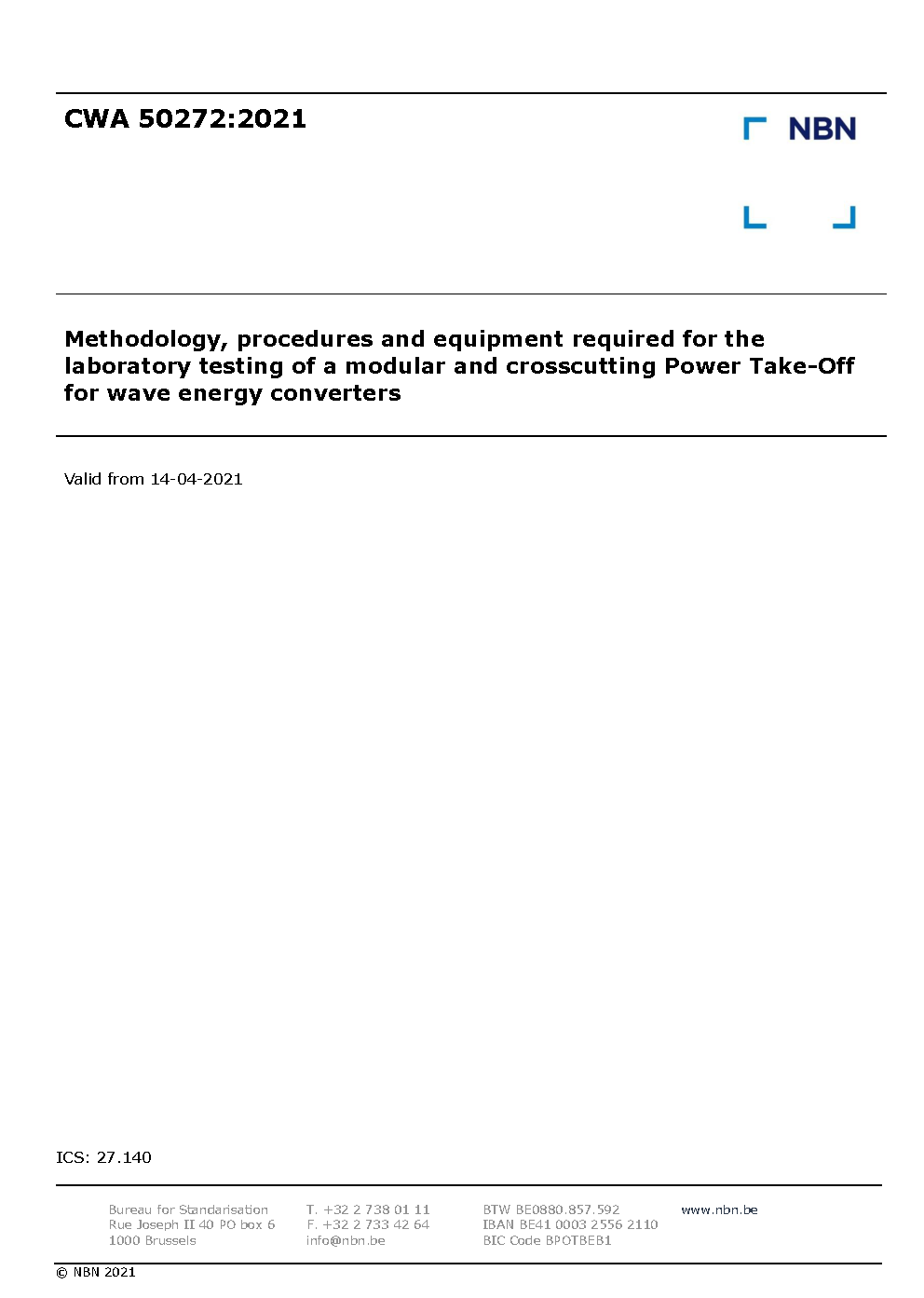 CWA 50272:2021

NBN

Methodology, procedures and equipment required for the laboratory testing of a modular and crosscutting Power Take-Off for wave energy converters

Valid from 14-04-2021

ICS: 27.140

Bureau for Standarisation
Rue Joseph II 40 PO box 6
1000 Brussels

T. +32 2 738 01 11
F. +32 2 733 42 64
info@nbn.be

BTW BE0880.857.592
IBAN BE41 0003 2556 2110
BIC Code BPOTBEB1

www.nbn.be

© NBN 2021